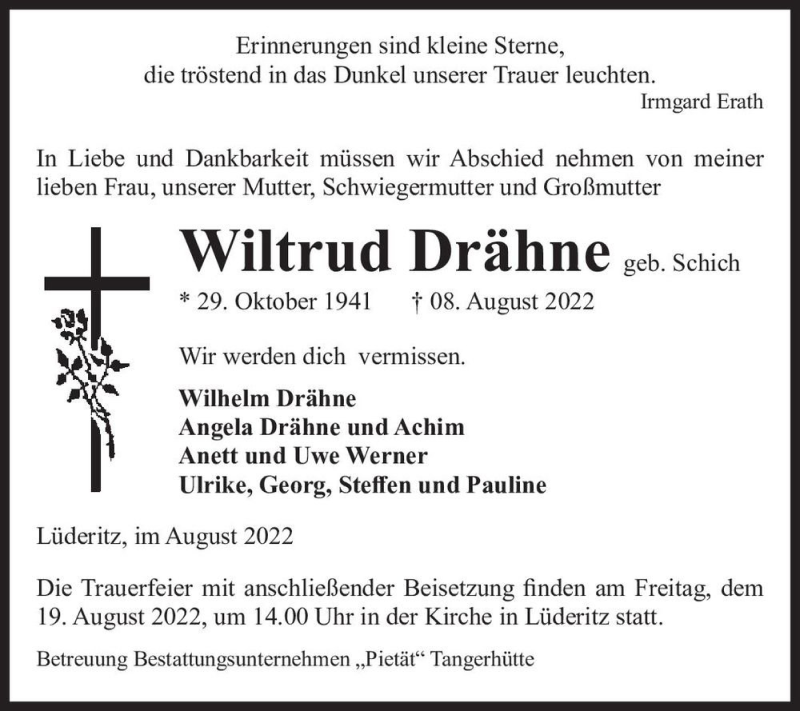 Erinnerungen sind kleine Sterne,
die tröstend in das Dunkel unserer Trauer leuchten.
Irmgard Erath

In Liebe und Dankbarkeit müssen wir Abschied nehmen von meiner lieben Frau, unserer Mutter, Schwiegermutter und Großmutter

Wiltrud Drähne geb. Schich

* 29. Oktober 1941 † 08. August 2022

Wir werden dich vermissen.

Wilhelm Drähne
Angela Drähne und Achim
Anett und Uwe Werner
Ulrike, Georg, Steffen und Pauline

Lüderitz, im August 2022

Die Trauerfeier mit anschließender Beisetzung finden am Freitag, dem 19. August 2022, um 14.00 Uhr in der Kirche in Lüderitz statt.

Betreuung Bestattungsunternehmen „Pietät“ Tangerhütte